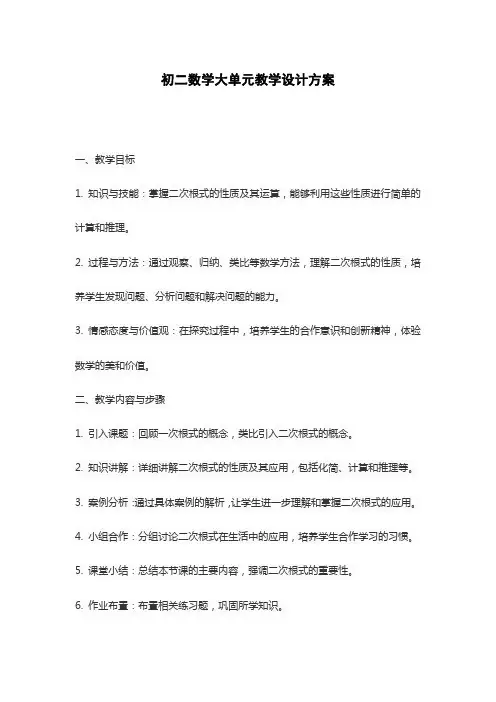 初二数学大单元教学设计方案

一、教学目标

1. 知识与技能：掌握二次根式的性质及其运算，能够利用这些性质进行简单的计算和推理。

2. 过程与方法：通过观察、归纳、类比等数学方法，理解二次根式的性质，培养学生发现问题、分析问题和解决问题的能力。

3. 情感态度与价值观：在探究过程中，培养学生的合作意识和创新精神，体验数学的美和价值。

二、教学内容与步骤

1. 引入课题：回顾一次根式的概念，类比引入二次根式的概念。

2. 知识讲解：详细讲解二次根式的性质及其应用，包括化简、计算和推理等。

3. 案例分析：通过具体案例的解析，让学生进一步理解和掌握二次根式的应用。

4. 小组合作：分组讨论二次根式在生活中的应用，培养学生合作学习的习惯。

5. 课堂小结：总结本节课的主要内容，强调二次根式的重要性。

6. 作业布置：布置相关练习题，巩固所学知识。